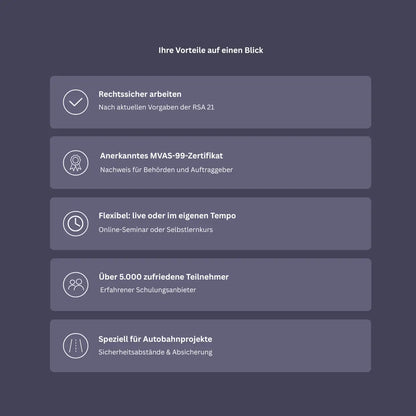 Ihre Vorteile auf einen Blick

Rechtssicher arbeiten
Nach aktuellen Vorgaben der RSA 21

Anerkanntes MVAS-99-Zertifikat
Nachweis für Behörden und Auftraggeber

Flexibel: live oder im eigenen Tempo
Online-Seminar oder Selbstlernkurs

Über 5.000 zufriedene Teilnehmer
Erfahrener Schulungsanbieter

Speziell für Autobahnprojekte
Sicherheitsabstände & Absicherung